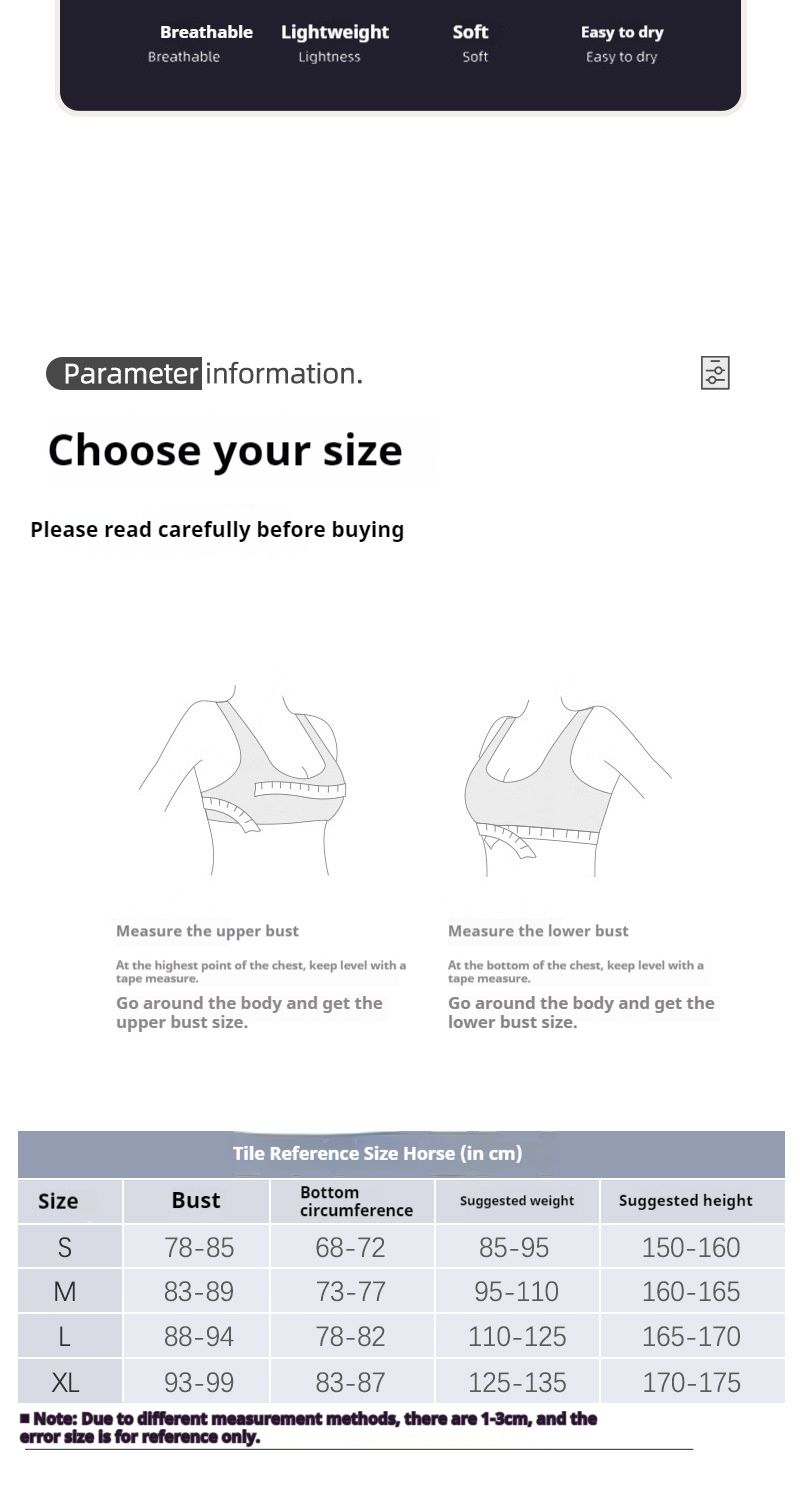 Breathable
Breathable

Lightweight
Lightness

Soft
Soft

Easy to dry
Easy to dry

Parameter information.

Choose your size

Please read carefully before buying

Measure the upper bust

At the highest point of the chest, keep level with a tape measure.

Go around the body and get the upper bust size.

Measure the lower bust

At the bottom of the chest, keep level with a tape measure.

Go around the body and get the lower bust size.

Tile Reference Size Horse (in cm)

| Size | Bust | Bottom circumference | Suggested weight | Suggested height |
|---|---|---|---|---|
| S | 78-85 | 68-72 | 85-95 | 150-160 |
| M | 83-89 | 73-77 | 95-110 | 160-165 |
| L | 88-94 | 78-82 | 110-125 | 165-170 |
| XL | 93-99 | 83-87 | 125-135 | 170-175 |

■ Note: Due to different measurement methods, there are 1-3cm, and the error size is for reference only.